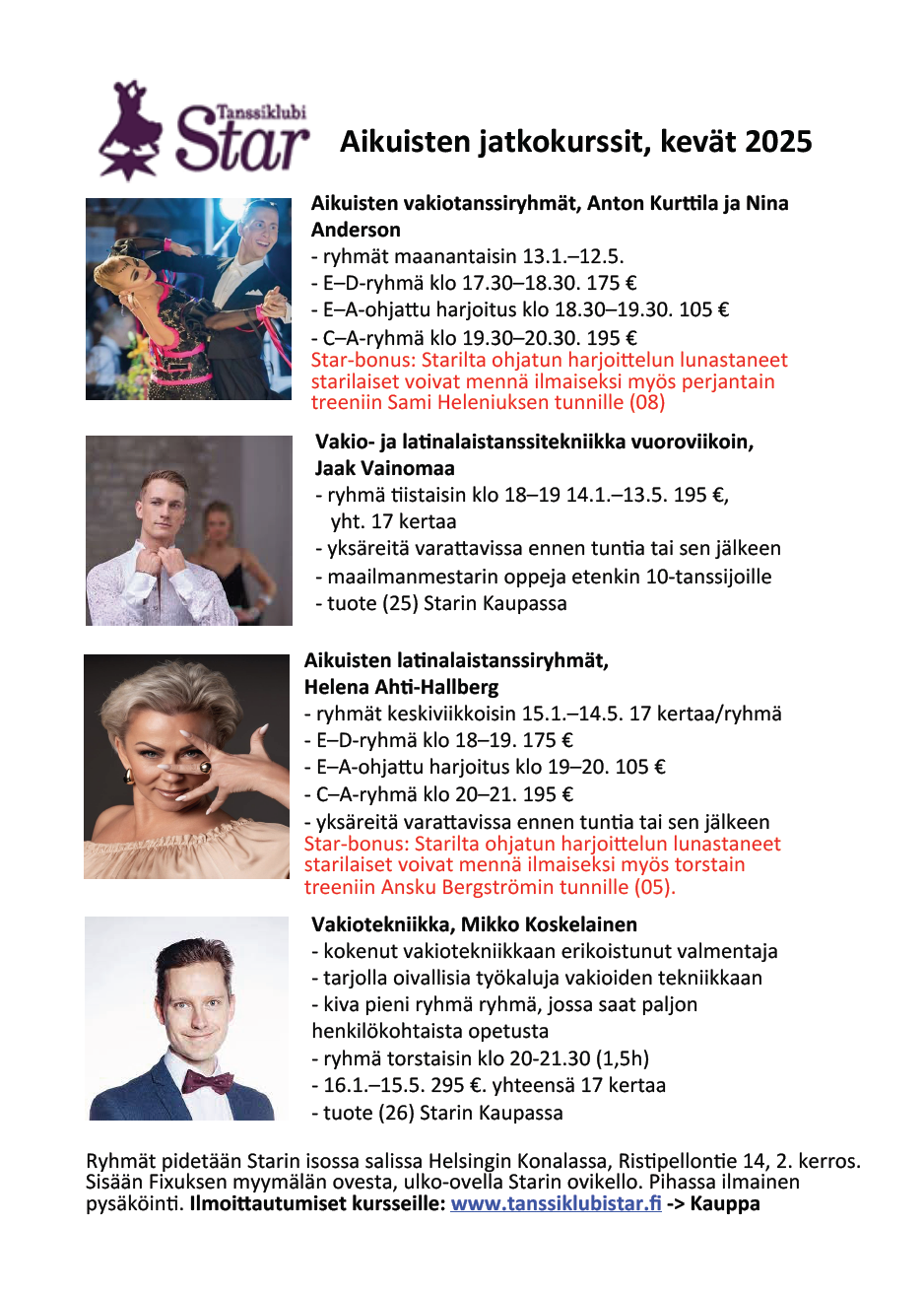 Tanssiklubi Star

Aikuisten jatkokurssit, kevät 2025

Aikuisten vakiotanssiryhmät, Anton Kurttila ja Nina Anderson
- ryhmät maanantaisin 13.1.–12.5.
- E–D-ryhmä klo 17.30–18.30. 175 €
- E–A-ohjattu harjoitus klo 18.30–19.30. 105 €
- C–A-ryhmä klo 19.30–20.30. 195 €
Star-bonus: Starilta ohjatun harjoittelun lunastaneet starilaiset voivat mennä ilmaiseksi myös perjantain treeniin Sami Heleniuksen tunnille (08)

Vakio- ja latinalaistanssitekniikka vuoroviikoin, Jaak Vainomaa
- ryhmä tiistaisin klo 18–19 14.1.–13.5. 195 €, yht. 17 kertaa
- yksäreitä varattavissa ennen tuntia tai sen jälkeen
- maailmanmestarin oppeja etenkin 10-tanssijoille
- tuote (25) Starin Kaupassa

Aikuisten latinalaistanssiryhmät, Helena Ahti-Hallberg
- ryhmät keskiviikkoisin 15.1.–14.5. 17 kertaa/ryhmä
- E–D-ryhmä klo 18–19. 175 €
- E–A-ohjattu harjoitus klo 19–20. 105 €
- C–A-ryhmä klo 20–21. 195 €
- yksäreitä varattavissa ennen tuntia tai sen jälkeen
Star-bonus: Starilta ohjatun harjoittelun lunastaneet starilaiset voivat mennä ilmaiseksi myös torstain treeniin Ansku Bergströmin tunnille (05).

Vakiotekniikka, Mikko Koskelainen
- kokenut vakiotekniikkaan erikoistunut valmentaja
- tarjolla oivallisia työkaluja vakioiden tekniikkaan
- kiva pieni ryhmä ryhmä, jossa saat paljon henkilökohtaista opetusta
- ryhmä torstaisin klo 20-21.30 (1,5h)
- 16.1.–15.5. 295 €. yhteensä 17 kertaa
- tuote (26) Starin Kaupassa

Ryhmät pidetään Starin isossa salissa Helsingin Konalassa, Ristipellontie 14, 2. kerros. Sisään Fixuksen myymälän ovesta, ulko-ovella Starin ovikello. Pihassa ilmainen pysäköinti. Ilmoittautumiset kursseille: www.tanssiklubistar.fi -> Kauppa